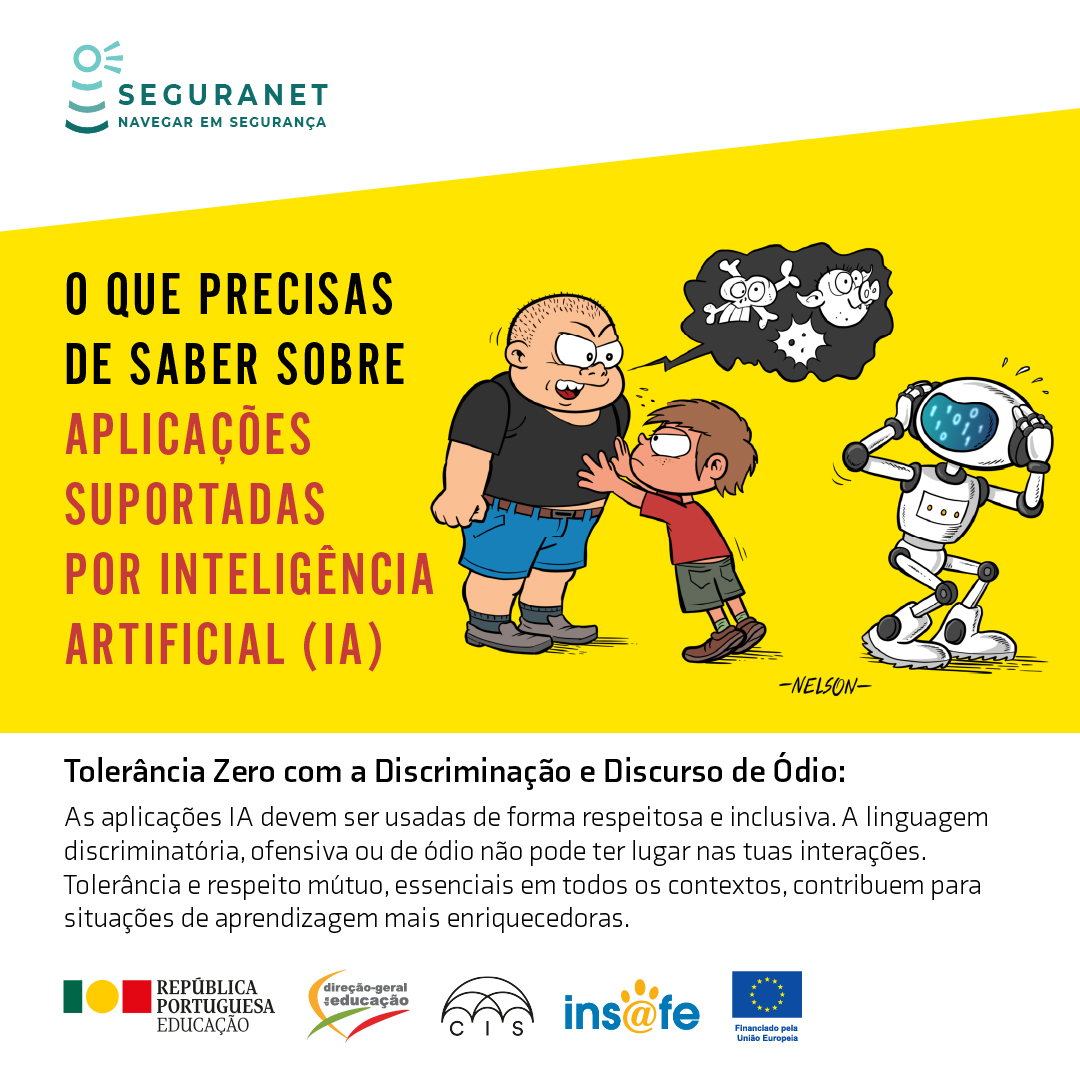 SEGURANET
NAVEGAR EM SEGURANÇA

O QUE PRECISAS
DE SABER SOBRE
APLICAÇÕES
SUPORTADAS
POR INTELIGÊNCIA
ARTIFICIAL (IA)

-NELSON-

Tolerância Zero com a Discriminação e Discurso de Ódio:

As aplicações IA devem ser usadas de forma respeitosa e inclusiva. A linguagem discriminatória, ofensiva ou de ódio não pode ter lugar nas tuas interações. Tolerância e respeito mútuo, essenciais em todos os contextos, contribuem para situações de aprendizagem mais enriquecedoras.

REPÚBLICA
PORTUGUESA
EDUCAÇÃO

direção-geral da educação

CIS

ins@fe

Financiado pela
União Europeia